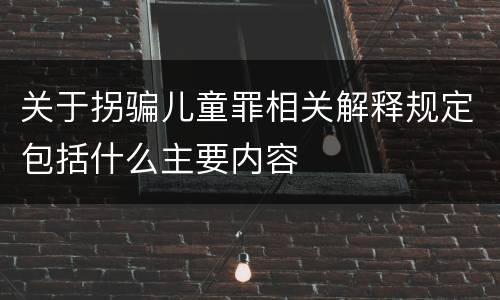 关于拐骗儿童罪相关解释规定包括什么主要内容